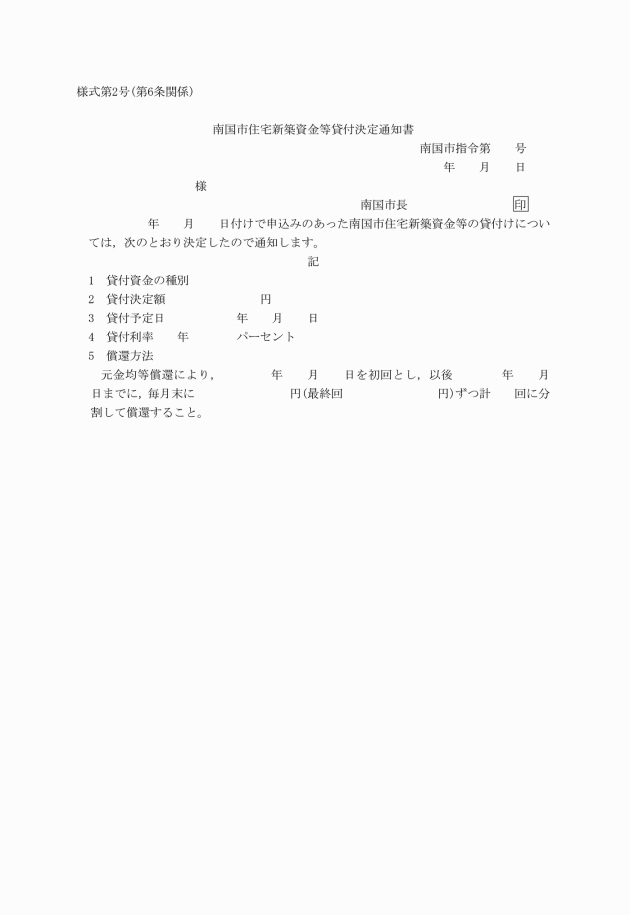 様式第2号(第6条関係)

南国市住宅新築資金等貸付決定通知書

南国市指令第　　号

年　　月　　日

様

南国市長　　　　　　　　　印

年　　月　　日付けで申込みのあった南国市住宅新築資金等の貸付けについては，次のとおり決定したので通知します。

記

1　貸付資金の種別

2　貸付決定額　　　　　　　　円

3　貸付予定日　　　　　　年　　月　　日

4　貸付利率　　年　　　　パーセント

5　償還方法

元金均等償還により，　　　　年　　月　　日を初回とし，以後　　　　年　　月　　日までに，毎月末に　　　　　　　円(最終回　　　　　　　円)ずつ計　　回に分割して償還すること。